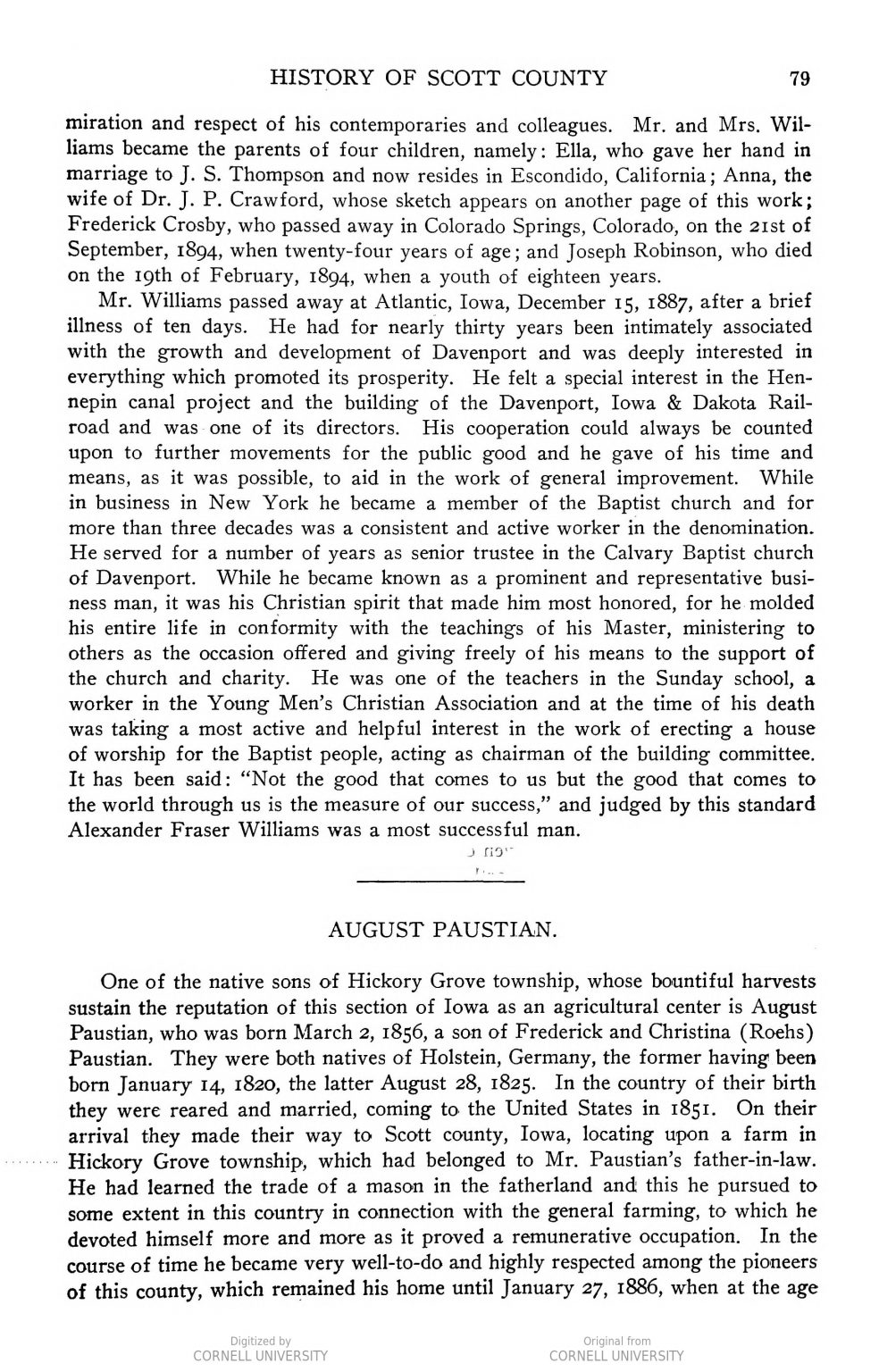 HISTORY OF SCOTT COUNTY 79

miration and respect of his contemporaries and colleagues. Mr. and Mrs. Williams became the parents of four children, namely: Ella, who gave her hand in marriage to J. S. Thompson and now resides in Escondido, California; Anna, the wife of Dr. J. P. Crawford, whose sketch appears on another page of this work; Frederick Crosby, who passed away in Colorado Springs, Colorado, on the 21st of September, 1894, when twenty-four years of age; and Joseph Robinson, who died on the 19th of February, 1894, when a youth of eighteen years.

Mr. Williams passed away at Atlantic, Iowa, December 15, 1887, after a brief illness of ten days. He had for nearly thirty years been intimately associated with the growth and development of Davenport and was deeply interested in everything which promoted its prosperity. He felt a special interest in the Hennepin canal project and the building of the Davenport, Iowa & Dakota Railroad and was one of its directors. His cooperation could always be counted upon to further movements for the public good and he gave of his time and means, as it was possible, to aid in the work of general improvement. While in business in New York he became a member of the Baptist church and for more than three decades was a consistent and active worker in the denomination. He served for a number of years as senior trustee in the Calvary Baptist church of Davenport. While he became known as a prominent and representative business man, it was his Christian spirit that made him most honored, for he molded his entire life in conformity with the teachings of his Master, ministering to others as the occasion offered and giving freely of his means to the support of the church and charity. He was one of the teachers in the Sunday school, a worker in the Young Men's Christian Association and at the time of his death was taking a most active and helpful interest in the work of erecting a house of worship for the Baptist people, acting as chairman of the building committee. It has been said: "Not the good that comes to us but the good that comes to the world through us is the measure of our success," and judged by this standard Alexander Fraser Williams was a most successful man.

AUGUST PAUSTIAN.

One of the native sons of Hickory Grove township, whose bountiful harvests sustain the reputation of this section of Iowa as an agricultural center is August Paustian, who was born March 2, 1856, a son of Frederick and Christina (Roehs) Paustian. They were both natives of Holstein, Germany, the former having been born January 14, 1820, the latter August 28, 1825. In the country of their birth they were reared and married, coming to the United States in 1851. On their arrival they made their way to Scott county, Iowa, locating upon a farm in Hickory Grove township, which had belonged to Mr. Paustian's father-in-law. He had learned the trade of a mason in the fatherland and this he pursued to some extent in this country in connection with the general farming, to which he devoted himself more and more as it proved a remunerative occupation. In the course of time he became very well-to-do and highly respected among the pioneers of this county, which remained his home until January 27, 1886, when at the age

Digitized by
CORNELL UNIVERSITY

Original from
CORNELL UNIVERSITY